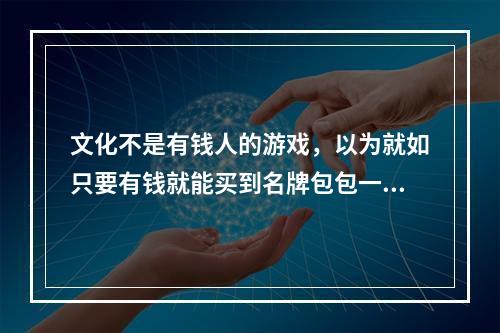 文化不是有钱人的游戏，以为就如只要有钱就能买到名牌包包一...